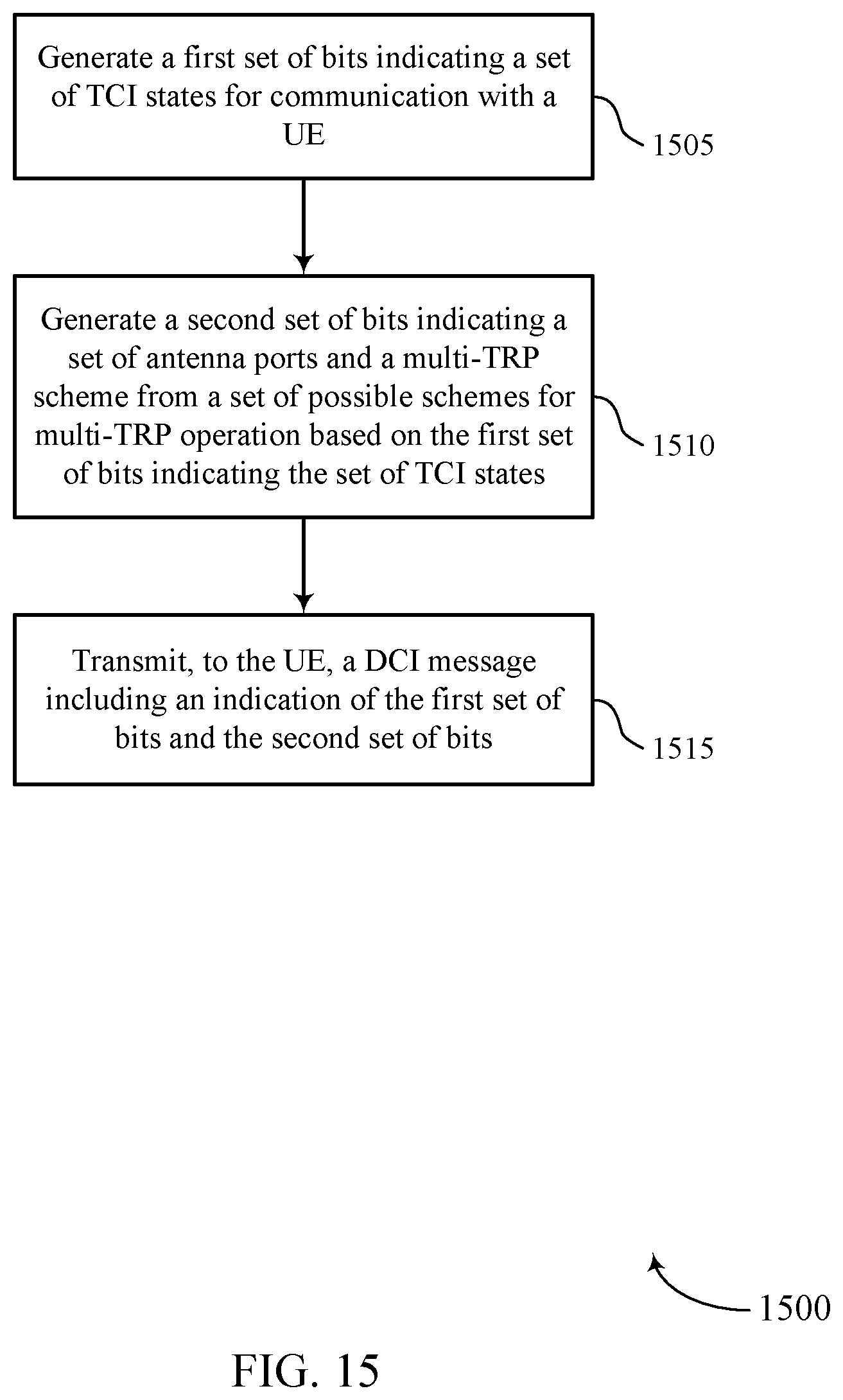 Generate a first set of bits indicating a set of TCI states for communication with a UE

1505

Generate a second set of bits indicating a set of antenna ports and a multi-TRP scheme from a set of possible schemes for multi-TRP operation based on the first set of bits indicating the set of TCI states

1510

Transmit, to the UE, a DCI message including an indication of the first set of bits and the second set of bits

1515

1500

FIG. 15